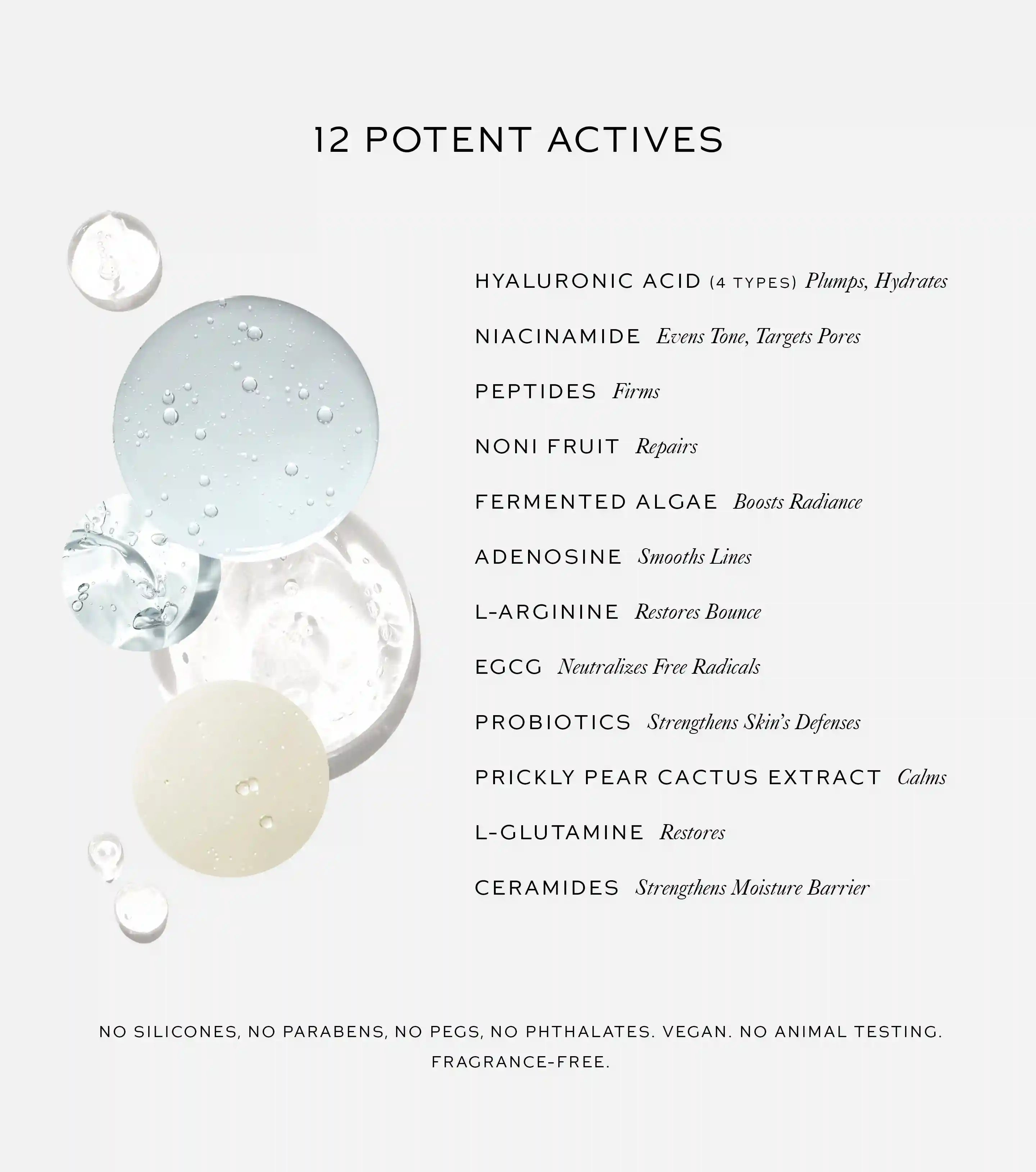 12 POTENT ACTIVES

HYALURONIC ACID (4 TYPES) Plumps, Hydrates

NIACINAMIDE Evens Tone, Targets Pores

PEPTIDES Firms

NONI FRUIT Repairs

FERMENTED ALGAE Boosts Radiance

ADENOSINE Smooths Lines

L-ARGININE Restores Bounce

EGCG Neutralizes Free Radicals

PROBIOTICS Strengthens Skin's Defenses

PRICKLY PEAR CACTUS EXTRACT Calms

L-GLUTAMINE Restores

CERAMIDES Strengthens Moisture Barrier

NO SILICONES, NO PARABENS, NO PEGS, NO PHTHALATES. VEGAN. NO ANIMAL TESTING. FRAGRANCE-FREE.